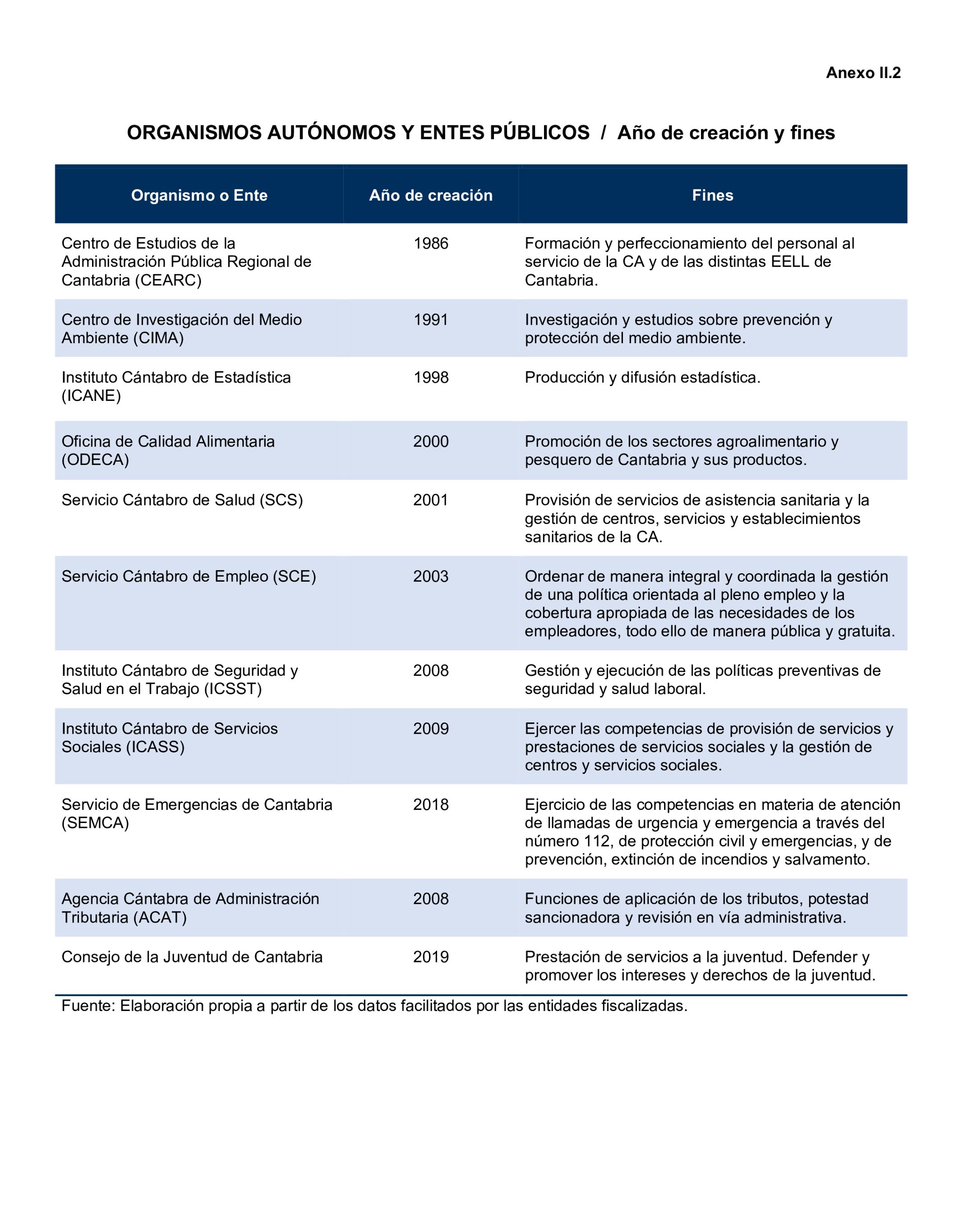 Anexo II.2

ORGANISMOS AUTÓNOMOS Y ENTES PÚBLICOS / Año de creación y fines

| Organismo o Ente | Año de creación | Fines |
|---|---|---|
| Centro de Estudios de la Administración Pública Regional de Cantabria (CEARC) | 1986 | Formación y perfeccionamiento del personal al servicio de la CA y de las distintas EELL de Cantabria. |
| Centro de Investigación del Medio Ambiente (CIMA) | 1991 | Investigación y estudios sobre prevención y protección del medio ambiente. |
| Instituto Cántabro de Estadística (ICANE) | 1998 | Producción y difusión estadística. |
| Oficina de Calidad Alimentaria (ODECA) | 2000 | Promoción de los sectores agroalimentario y pesquero de Cantabria y sus productos. |
| Servicio Cántabro de Salud (SCS) | 2001 | Provisión de servicios de asistencia sanitaria y la gestión de centros, servicios y establecimientos sanitarios de la CA. |
| Servicio Cántabro de Empleo (SCE) | 2003 | Ordenar de manera integral y coordinada la gestión de una política orientada al pleno empleo y la cobertura apropiada de las necesidades de los empleadores, todo ello de manera pública y gratuita. |
| Instituto Cántabro de Seguridad y Salud en el Trabajo (ICSST) | 2008 | Gestión y ejecución de las políticas preventivas de seguridad y salud laboral. |
| Instituto Cántabro de Servicios Sociales (ICASS) | 2009 | Ejercer las competencias de provisión de servicios y prestaciones de servicios sociales y la gestión de centros y servicios sociales. |
| Servicio de Emergencias de Cantabria (SEMCA) | 2018 | Ejercicio de las competencias en materia de atención de llamadas de urgencia y emergencia a través del número 112, de protección civil y emergencias, y de prevención, extinción de incendios y salvamento. |
| Agencia Cántabra de Administración Tributaria (ACAT) | 2008 | Funciones de aplicación de los tributos, potestad sancionadora y revisión en vía administrativa. |
| Consejo de la Juventud de Cantabria | 2019 | Prestación de servicios a la juventud. Defender y promover los intereses y derechos de la juventud. |

Fuente: Elaboración propia a partir de los datos facilitados por las entidades fiscalizadas.